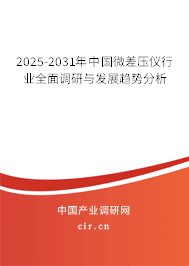 2025-2031年中国微差压仪行业全面调研与发展趋势分析

中国产业调研网
cir.cn